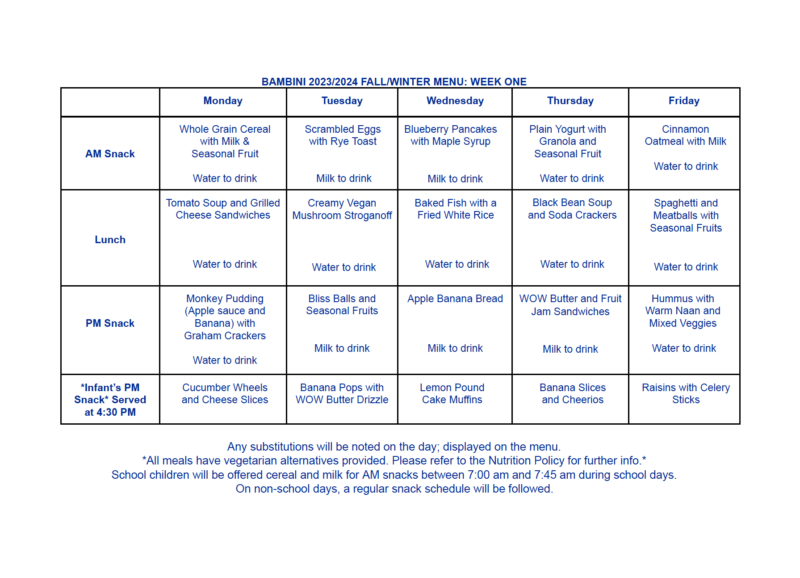 BAMBINI 2023/2024 FALL/WINTER MENU: WEEK ONE

|  | Monday | Tuesday | Wednesday | Thursday | Friday |
|---|---|---|---|---|---|
| AM Snack | Whole Grain Cereal with Milk & Seasonal Fruit Water to drink | Scrambled Eggs with Rye Toast Milk to drink | Blueberry Pancakes with Maple Syrup Milk to drink | Plain Yogurt with Granola and Seasonal Fruit Water to drink | Cinnamon Oatmeal with Milk Water to drink |
| Lunch | Tomato Soup and Grilled Cheese Sandwiches Water to drink | Creamy Vegan Mushroom Stroganoff Water to drink | Baked Fish with a Fried White Rice Water to drink | Black Bean Soup and Soda Crackers Water to drink | Spaghetti and Meatballs with Seasonal Fruits Water to drink |
| PM Snack | Monkey Pudding (Apple sauce and Banana) with Graham Crackers Water to drink | Bliss Balls and Seasonal Fruits Milk to drink | Apple Banana Bread Milk to drink | WOW Butter and Fruit Jam Sandwiches Milk to drink | Hummus with Warm Naan and Mixed Veggies Water to drink |
| *Infant's PM Snack* Served at 4:30 PM | Cucumber Wheels and Cheese Slices | Banana Pops with WOW Butter Drizzle | Lemon Pound Cake Muffins | Banana Slices and Cheerios | Raisins with Celery Sticks |

Any substitutions will be noted on the day; displayed on the menu.
*All meals have vegetarian alternatives provided. Please refer to the Nutrition Policy for further info.*
School children will be offered cereal and milk for AM snacks between 7:00 am and 7:45 am during school days.
On non-school days, a regular snack schedule will be followed.